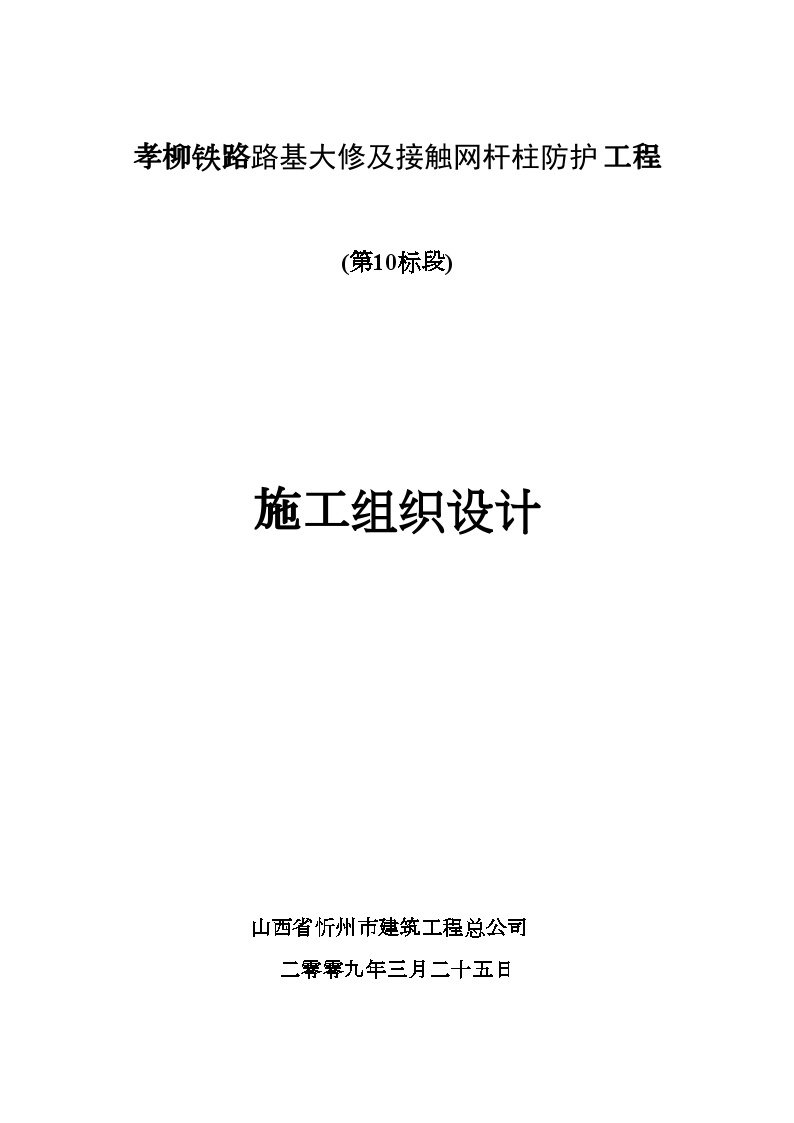 孝柳铁路路基大修及接触网杆柱防护工程

(第10标段)

施工组织设计

山西省忻州市建筑工程总公司

二零零九年三月二十五日